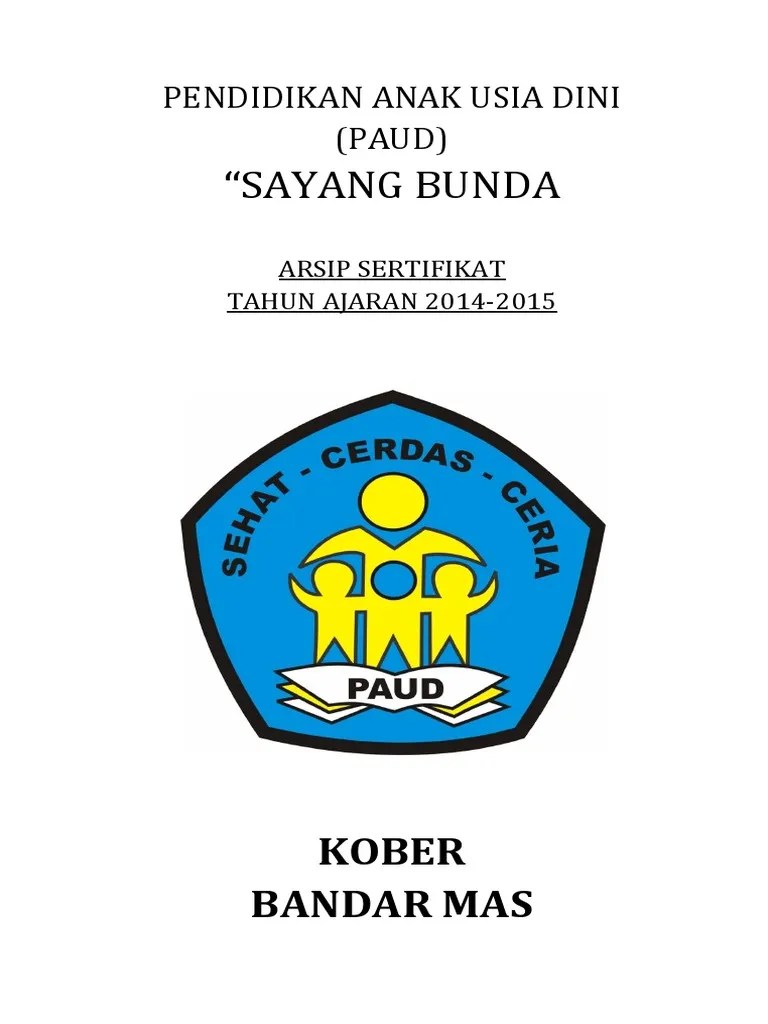 PENDIDIKAN ANAK USIA DINI
(PAUD)
“SAYANG BUNDA

ARSIP SERTIFIKAT
TAHUN AJARAN 2014-2015

SEHAT - CERDAS - CERIA
PAUD

KOBER
BANDAR MAS